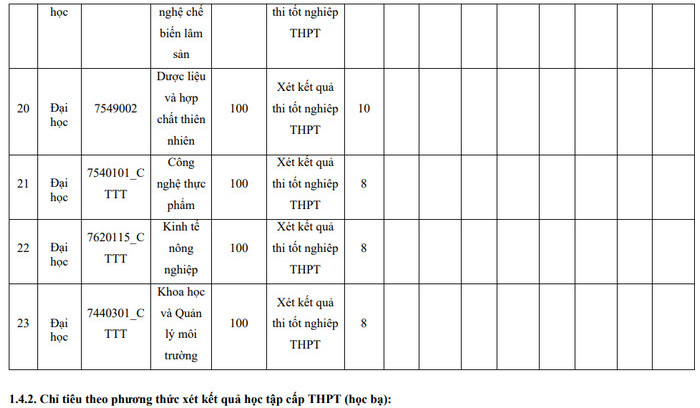 | | học | | nghệ chế biến lâm sản | | thi tốt nghiệp THPT | | | | | | | | | |
|---|---|---|---|---|---|---|---|---|---|---|---|---|---|---|
| 20 | Đại học | 7549002 | Dược liệu và hợp chất thiên nhiên | 100 | Xét kết quả thi tốt nghiệp THPT | 10 | | | | | | | | |
| 21 | Đại học | 7540101_CTTT | Công nghệ thực phẩm | 100 | Xét kết quả thi tốt nghiệp THPT | 8 | | | | | | | | |
| 22 | Đại học | 7620115_CTTT | Kinh tế nông nghiệp | 100 | Xét kết quả thi tốt nghiệp THPT | 8 | | | | | | | | |
| 23 | Đại học | 7440301_CTTT | Khoa học và Quản lý môi trường | 100 | Xét kết quả thi tốt nghiệp THPT | 8 | | | | | | | | |

1.4.2. Chỉ tiêu theo phương thức xét kết quả học tập cấp THPT (học bạ):